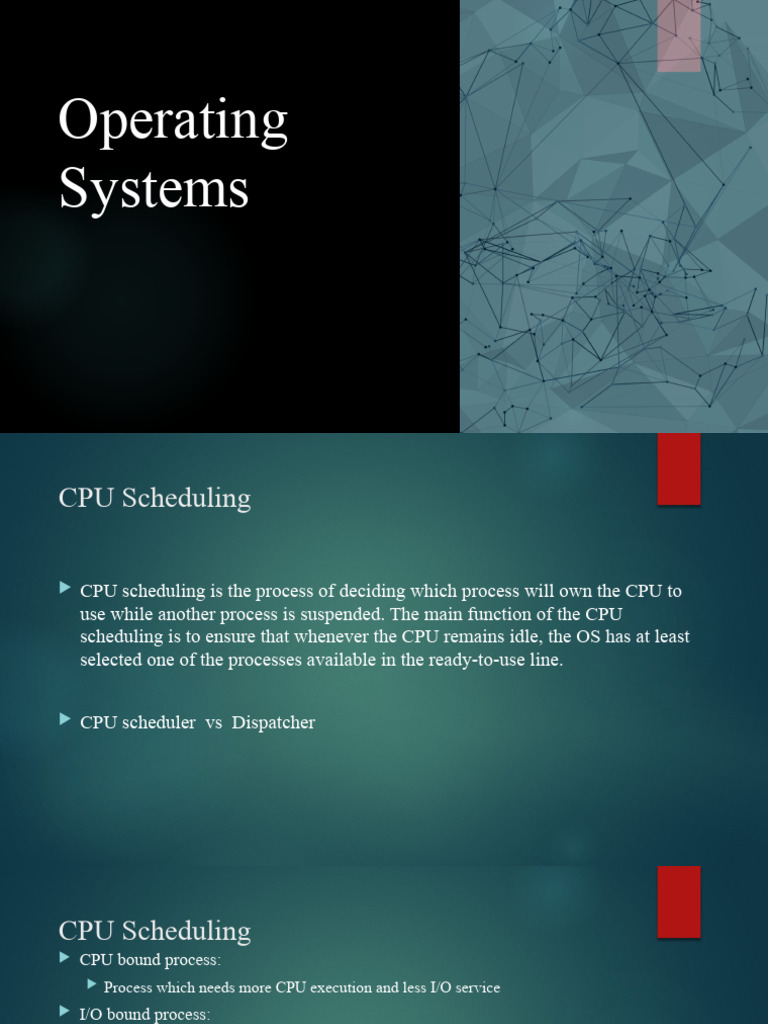 Operating Systems

CPU Scheduling

CPU scheduling is the process of deciding which process will own the CPU to use while another process is suspended. The main function of the CPU scheduling is to ensure that whenever the CPU remains idle, the OS has at least selected one of the processes available in the ready-to-use line.

CPU scheduler vs Dispatcher

CPU Scheduling

CPU bound process:

Process which needs more CPU execution and less I/O service

I/O bound process: